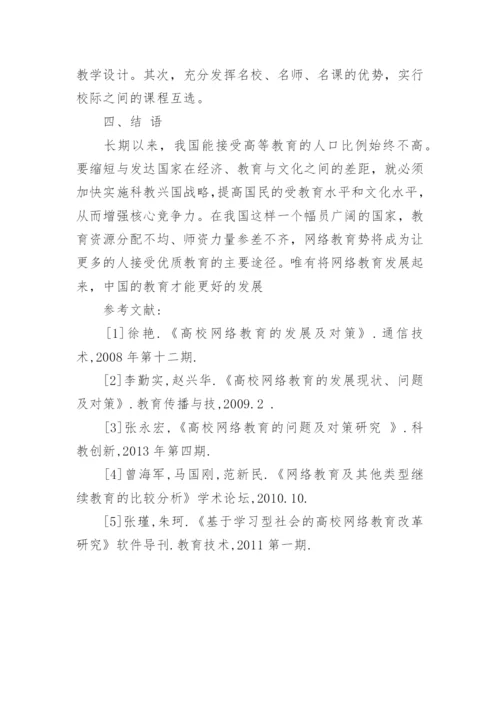 教学设计。其次，充分发挥名校、名师、名课的优势，实行校际之间的课程互选。

四、结 语

长期以来，我国能接受高等教育的人口比例始终不高。要缩短与发达国家在经济、教育与文化之间的差距，就必须加快实施科教兴国战略，提高国民的受教育水平和文化水平，从而增强核心竞争力。在我国这样一个幅员广阔的国家，教育资源分配不均、师资力量参差不齐，网络教育势将成为让更多的人接受优质教育的主要途径。唯有将网络教育发展起来，中国的教育才能更好的发展

参考文献：

[1]徐艳.《高校网络教育的发展及对策》.通信技术,2008 年第十二期.

[2]李勤实,赵兴华.《高校网络教育的发展现状、问题及对策》.教育传播与技,2009.2 .

[3]张永宏,《高校网络教育的问题及对策研究 》.科教创新,2013 年第四期.

[4]曾海军,马国刚,范新民.《网络教育及其他类型继续教育的比较分析》学术论坛,2010.10.

[5]张瑾,朱珂.《基于学习型社会的高校网络教育改革研究》软件导刊.教育技术,2011 第一期.